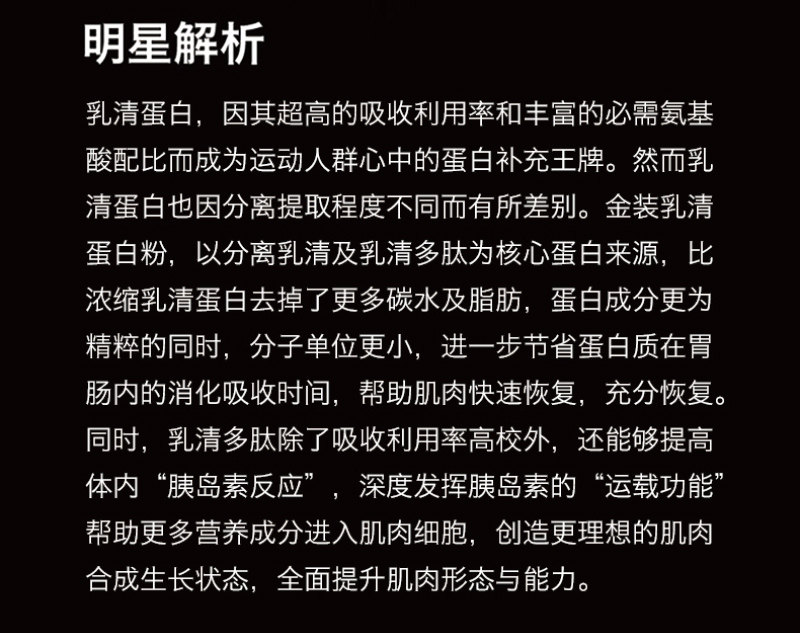 明星解析

乳清蛋白，因其超高的吸收利用率和丰富的必需氨基酸配比而成为运动人群心中的蛋白补充王牌。然而乳清蛋白也因分离提取程度不同而有所差别。金装乳清蛋白粉，以分离乳清及乳清多肽为核心蛋白来源，比浓缩乳清蛋白去掉了更多碳水及脂肪，蛋白成分更为精粹的同时，分子单位更小，进一步节省蛋白质在胃肠内的消化吸收时间，帮助肌肉快速恢复，充分恢复。同时，乳清多肽除了吸收利用率高校外，还能够提高体内“胰岛素反应”，深度发挥胰岛素的“运载功能”帮助更多营养成分进入肌肉细胞，创造更理想的肌肉合成生长状态，全面提升肌肉形态与能力。